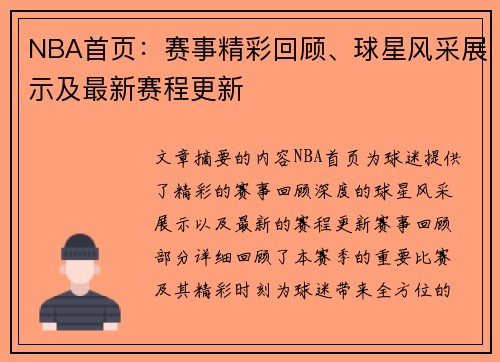 NBA首页：赛事精彩回顾、球星风采展示及最新赛程更新

文章摘要的内容NBA首页为球迷提供了精彩的赛事回顾深度的球星风采展示以及最新的赛程更新赛事回顾部分详细回顾了本赛季的重要比赛及其精彩时刻为球迷带来全方位的